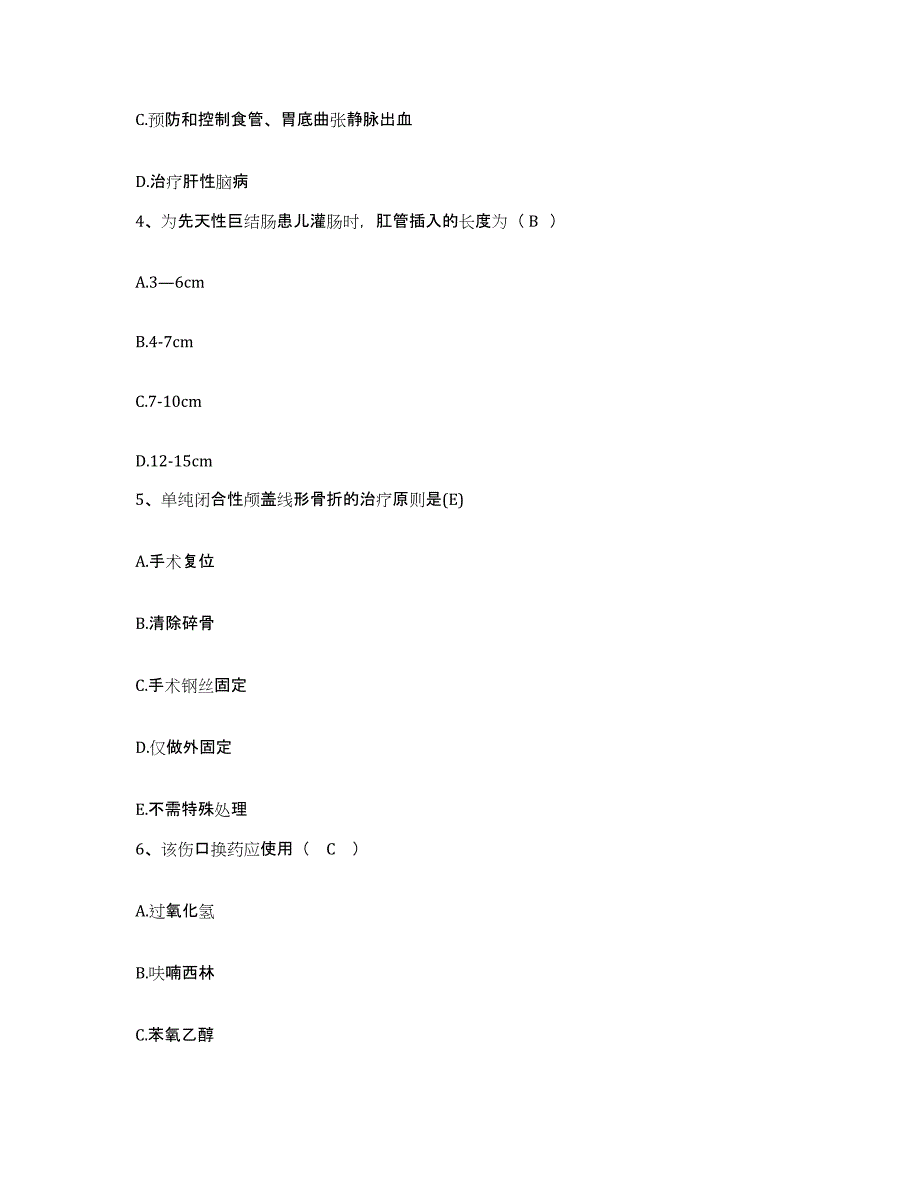 C.预防和控制食管、胃底曲张静脉出血

D.治疗肝性脑病

4、为先天性巨结肠患儿灌肠时，肛管插入的长度为（ B ）

A.3—6cm

B.4-7cm

C.7-10cm

D.12-15cm

5、单纯闭合性颅盖线形骨折的治疗原则是(E)

A.手术复位

B.清除碎骨

C.手术钢丝固定

D.仅做外固定

E.不需特殊处理

6、该伤口换药应使用（ C ）

A.过氧化氢

B.呋喃西林

C.苯氧乙醇